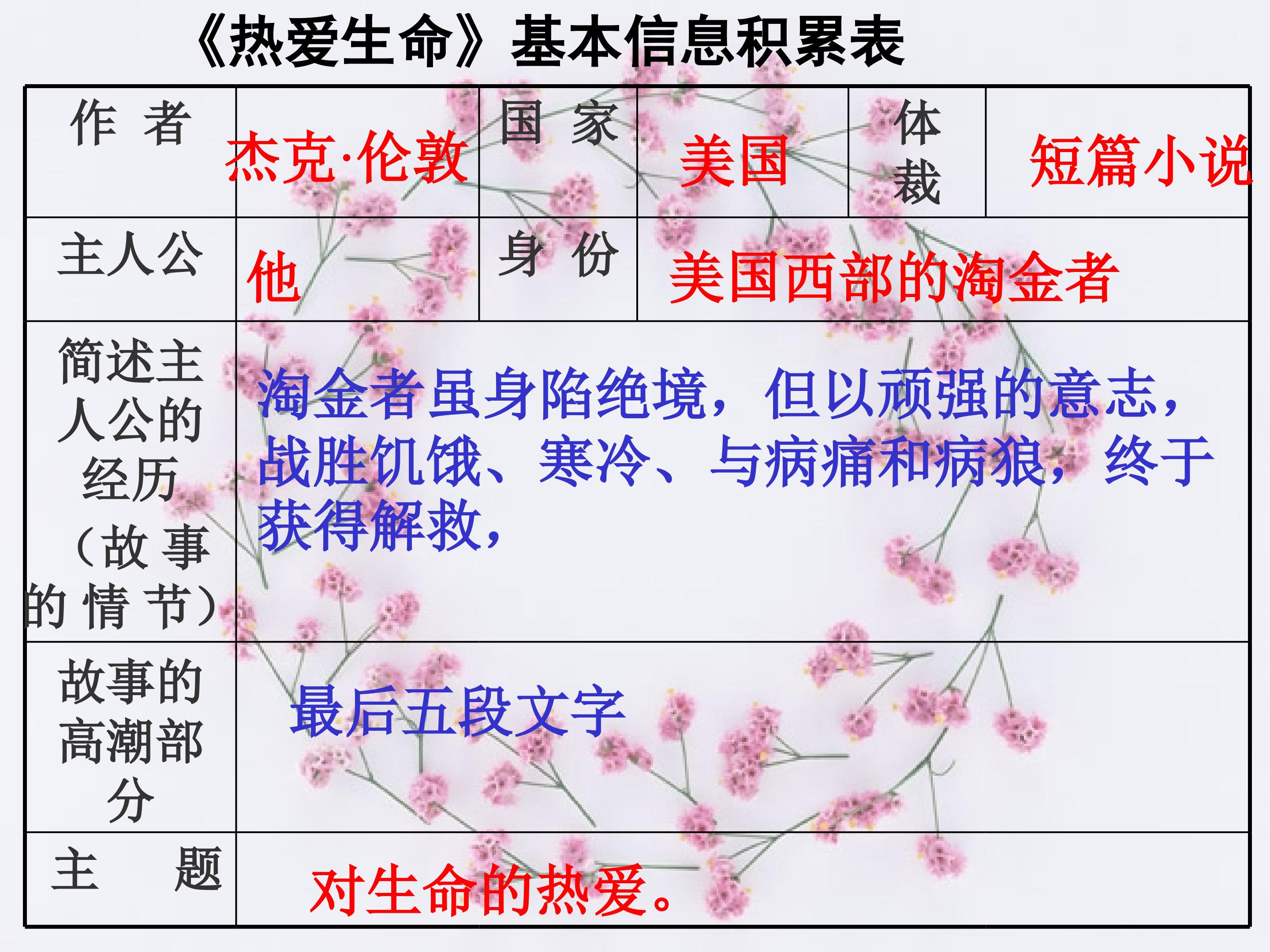 《热爱生命》基本信息积累表

| 作者 | 杰克·伦敦 | 国家 | 美国 | 体裁 | 短篇小说 |
|---|---|---|---|---|---|
| 主人公 | 他 | 身份 | 美国西部的淘金者 | | |
| 简述主人公的经历（故事的情节） | 淘金者虽身陷绝境，但以顽强的意志，战胜饥饿、寒冷、与病痛和病狼，终于获得解救， | | | | |
| 故事的高潮部分 | 最后五段文字 | | | | |
| 主题 | 对生命的热爱。 | | | | |